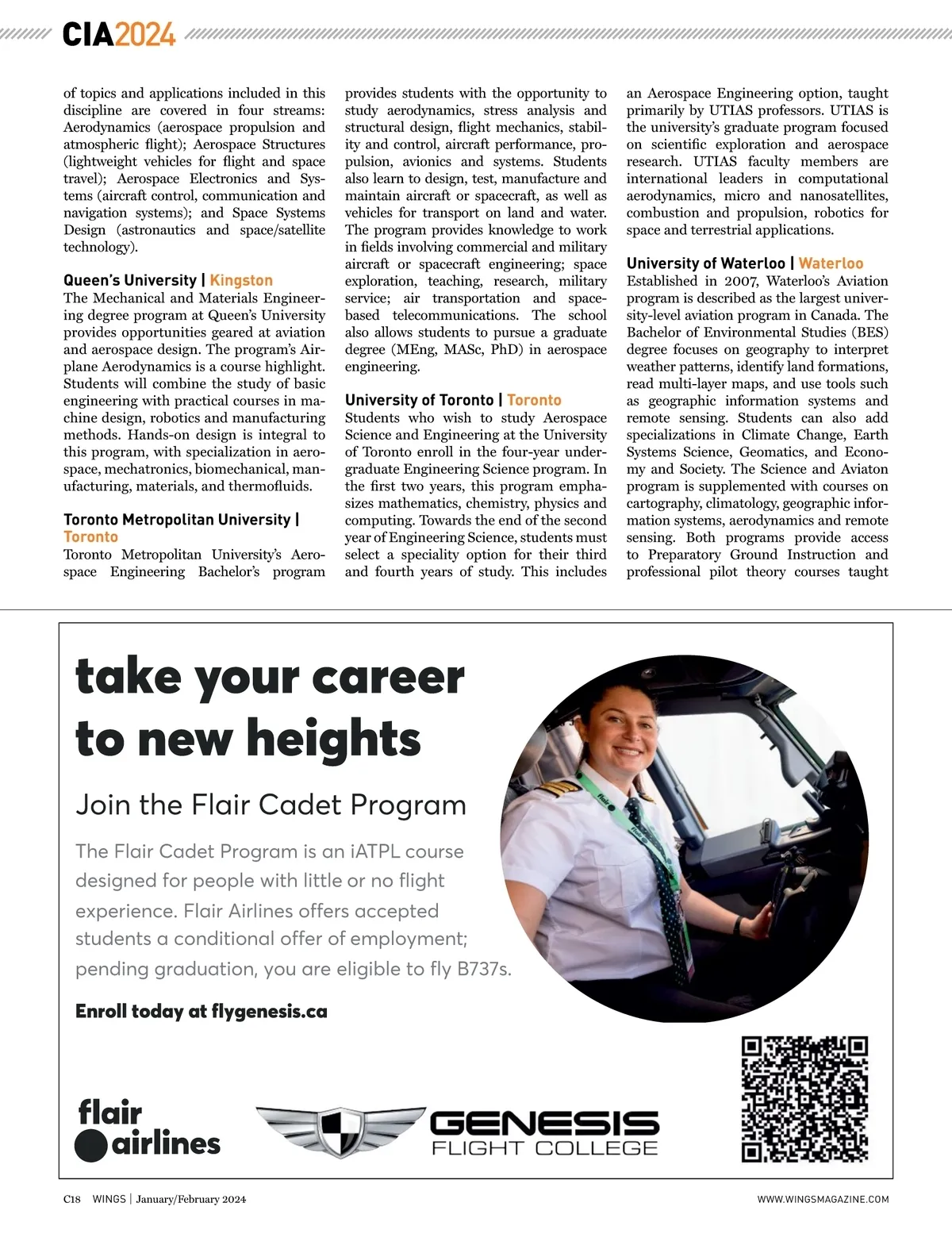 CIA2024

of topics and applications included in this discipline are covered in four streams: Aerodynamics (aerospace propulsion and atmospheric flight); Aerospace Structures (lightweight vehicles for flight and space travel); Aerospace Electronics and Systems (aircraft control, communication and navigation systems); and Space Systems Design (astronautics and space/satellite technology).

Queen's University | Kingston
The Mechanical and Materials Engineering degree program at Queen's University provides opportunities geared at aviation and aerospace design. The program's Airplane Aerodynamics is a course highlight. Students will combine the study of basic engineering with practical courses in machine design, robotics and manufacturing methods. Hands-on design is integral to this program, with specialization in aerospace, mechatronics, biomechanical, manufacturing, materials, and thermofluids.

Toronto Metropolitan University | Toronto
Toronto Metropolitan University's Aerospace Engineering Bachelor's program provides students with the opportunity to study aerodynamics, stress analysis and structural design, flight mechanics, stability and control, aircraft performance, propulsion, avionics and systems. Students also learn to design, test, manufacture and maintain aircraft or spacecraft, as well as vehicles for transport on land and water. The program provides knowledge to work in fields involving commercial and military aircraft or spacecraft engineering; space exploration, teaching, research, military service; air transportation and space-based telecommunications. The school also allows students to pursue a graduate degree (MEng, MASc, PhD) in aerospace engineering.

University of Toronto | Toronto
Students who wish to study Aerospace Science and Engineering at the University of Toronto enroll in the four-year undergraduate Engineering Science program. In the first two years, this program emphasizes mathematics, chemistry, physics and computing. Towards the end of the second year of Engineering Science, students must select a speciality option for their third and fourth years of study. This includes an Aerospace Engineering option, taught primarily by UTIAS professors. UTIAS is the university's graduate program focused on scientific exploration and aerospace research. UTIAS faculty members are international leaders in computational aerodynamics, micro and nanosatellites, combustion and propulsion, robotics for space and terrestrial applications.

University of Waterloo | Waterloo
Established in 2007, Waterloo's Aviation program is described as the largest university-level aviation program in Canada. The Bachelor of Environmental Studies (BES) degree focuses on geography to interpret weather patterns, identify land formations, read multi-layer maps, and use tools such as geographic information systems and remote sensing. Students can also add specializations in Climate Change, Earth Systems Science, Geomatics, and Economy and Society. The Science and Aviaton program is supplemented with courses on cartography, climatology, geographic information systems, aerodynamics and remote sensing. Both programs provide access to Preparatory Ground Instruction and professional pilot theory courses taught

take your career to new heights

Join the Flair Cadet Program

The Flair Cadet Program is an iATPL course designed for people with little or no flight experience. Flair Airlines offers accepted students a conditional offer of employment; pending graduation, you are eligible to fly B737s.

Enroll today at flygenesis.ca

flair airlines

GENESIS FLIGHT COLLEGE

C18 WINGS | January/February 2024

WWW.WINGSMAGAZINE.COM